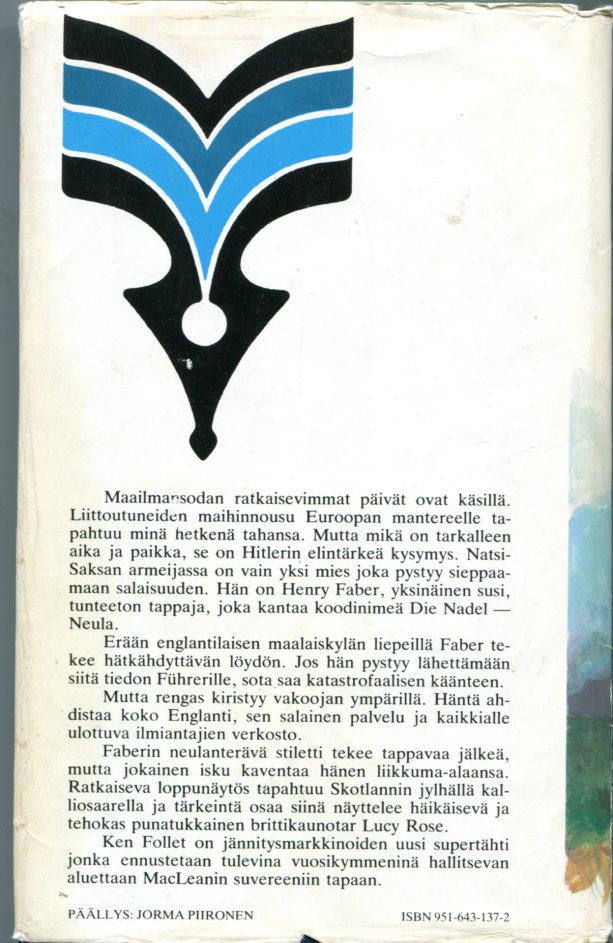 Maailmansodan ratkaisevimmat päivät ovat käsillä. Liittoutuneiden maihinnousu Euroopan mantereelle tapahtuu minä hetkenä tahansa. Mutta mikä on tarkalleen aika ja paikka, se on Hitlerin elintärkeä kysymys. Natsi-Saksan armeijassa on vain yksi mies joka pystyy sieppaamaan salaisuuden. Hän on Henry Faber, yksinäinen susi, tunteeton tappaja, joka kantaa koodinimeä Die Nadel — Neula.

Erään englantilaisen maalaiskylän liepeillä Faber tekee hätkähdyttävän löydön. Jos hän pystyy lähettämään siitä tiedon Führerille, sota saa katastrofaalisen käänteen.

Mutta rengas kiristyy vakoojan ympärillä. Häntä ahdistaa koko Englanti, sen salainen palvelu ja kaikkialle ulottuva ilmiantajien verkosto.

Faberin neulanterävä stiletti tekee tappavaa jälkeä, mutta jokainen isku kaventaa hänen liikkuma-alaansa. Ratkaiseva loppunäytös tapahtuu Skotlannin jylhällä kalliosaarella ja tärkeintä osaa siinä näyttelee häikäisevä ja tehokas punatukkainen brittikaunotar Lucy Rose.

Ken Follet on jännitysmarkkinoiden uusi supertähti jonka ennustetaan tulevina vuosikymmeninä hallitsevan aluettaan MacLeanin suvereeniin tapaan.

PÄÄLLYS: JORMA PIIRONEN

ISBN 951-643-137-2